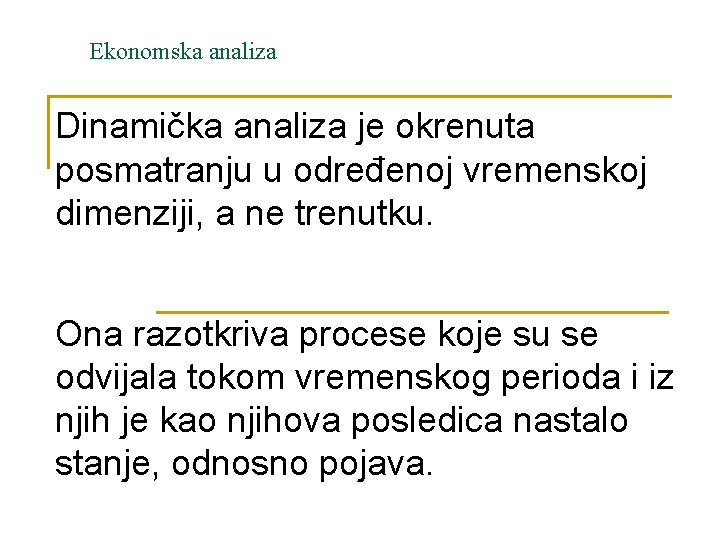 Ekonomska analiza

Dinamička analiza je okrenuta posmatranju u određenoj vremenskoj dimenziji, a ne trenutku.

Ona razotkriva procese koje su se odvijala tokom vremenskog perioda i iz njih je kao njihova posledica nastalo stanje, odnosno pojava.